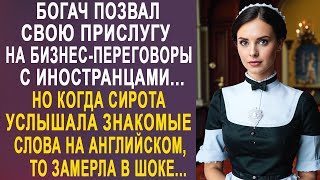 БОГАЧ ПОЗВАЛ СВОЮ ПРИСЛУГУ НА БИЗНЕС-ПЕРЕГОВОРЫ С ИНОСТРАНЦАМИ...

НО КОГДА СИРОТА УСЛЫШАЛА ЗНАКОМЫЕ СЛОВА НА АНГЛИЙСКОМ, ТО ЗАМЕРЛА В ШОКЕ...